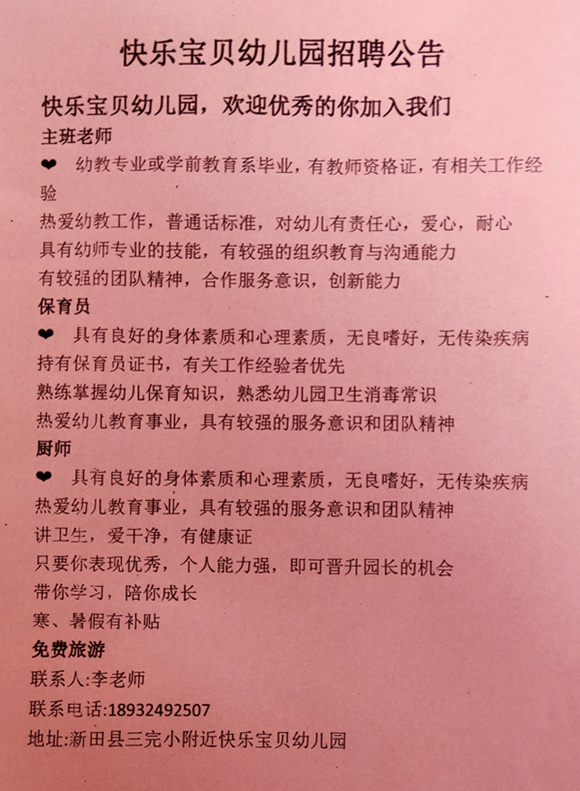 快乐宝贝幼儿园招聘公告

快乐宝贝幼儿园，欢迎优秀的你加入我们

主班老师

❤ 幼教专业或学前教育系毕业，有教师资格证，有相关工作经验

热爱幼教工作，普通话标准，对幼儿有责任心，爱心，耐心

具有幼师专业的技能，有较强的组织教育与沟通能力

有较强的团队精神，合作服务意识，创新能力

保育员

❤ 具有良好的身体素质和心理素质，无良嗜好，无传染疾病

持有保育员证书，有关工作经验者优先

熟练掌握幼儿保育知识，熟悉幼儿园卫生消毒常识

热爱幼儿教育事业，具有较强的服务意识和团队精神

厨师

❤ 具有良好的身体素质和心理素质，无良嗜好，无传染疾病

热爱幼儿教育事业，具有较强的服务意识和团队精神

讲卫生，爱干净，有健康证

只要你表现优秀，个人能力强，即可晋升园长的机会

带你学习，陪你成长

寒、暑假有补贴

免费旅游

联系人:李老师

联系电话:18932492507

地址:新田县三完小附近快乐宝贝幼儿园